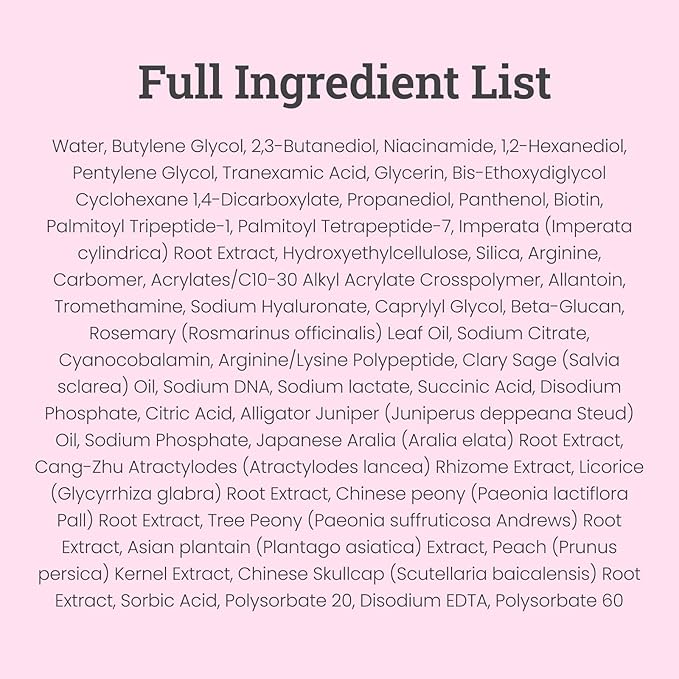 Full Ingredient List

Water, Butylene Glycol, 2,3-Butanediol, Niacinamide, 1,2-Hexanediol, Pentylene Glycol, Tranexamic Acid, Glycerin, Bis-Ethoxydiglycol Cyclohexane 1,4-Dicarboxylate, Propanediol, Panthenol, Biotin, Palmitoyl Tripeptide-1, Palmitoyl Tetrapeptide-7, Imperata (Imperata cylindrica) Root Extract, Hydroxyethylcellulose, Silica, Arginine, Carbomer, Acrylates/C10-30 Alkyl Acrylate Crosspolymer, Allantoin, Tromethamine, Sodium Hyaluronate, Caprylyl Glycol, Beta-Glucan, Rosemary (Rosmarinus officinalis) Leaf Oil, Sodium Citrate, Cyanocobalamin, Arginine/Lysine Polypeptide, Clary Sage (Salvia sclarea) Oil, Sodium DNA, Sodium lactate, Succinic Acid, Disodium Phosphate, Citric Acid, Alligator Juniper (Juniperus deppeana Steud) Oil, Sodium Phosphate, Japanese Aralia (Aralia elata) Root Extract, Cang-Zhu Atractylodes (Atractylodes lancea) Rhizome Extract, Licorice (Glycyrrhiza glabra) Root Extract, Chinese peony (Paeonia lactiflora Pall) Root Extract, Tree Peony (Paeonia suffruticosa Andrews) Root Extract, Asian plantain (Plantago asiatica) Extract, Peach (Prunus persica) Kernel Extract, Chinese Skullcap (Scutellaria baicalensis) Root Extract, Sorbic Acid, Polysorbate 20, Disodium EDTA, Polysorbate 60